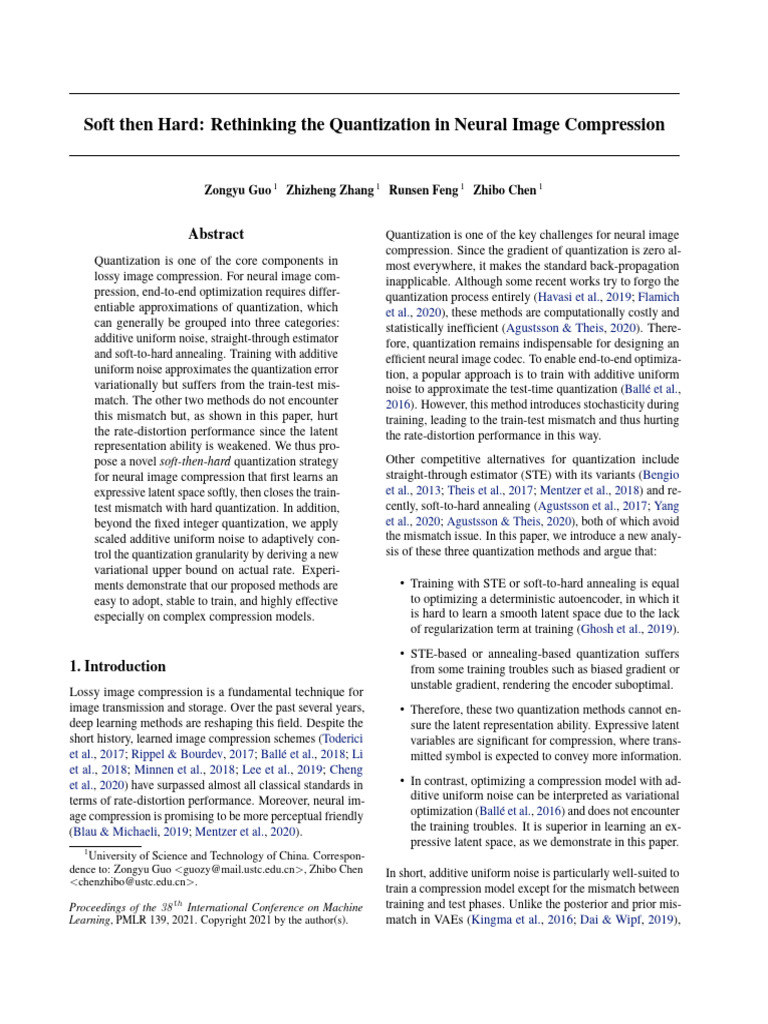 Soft then Hard: Rethinking the Quantization in Neural Image Compression

Zongyu Guo $^1$ Zhizheng Zhang $^1$ Runsen Feng $^1$ Zhibo Chen $^1$

Abstract

Quantization is one of the core components in lossy image compression. For neural image compression, end-to-end optimization requires differentiable approximations of quantization, which can generally be grouped into three categories: additive uniform noise, straight-through estimator and soft-to-hard annealing. Training with additive uniform noise approximates the quantization error variationally but suffers from the train-test mismatch. The other two methods do not encounter this mismatch but, as shown in this paper, hurt the rate-distortion performance since the latent representation ability is weakened. We thus propose a novel soft-then-hard quantization strategy for neural image compression that first learns an expressive latent space softly, then closes the train-test mismatch with hard quantization. In addition, beyond the fixed integer quantization, we apply scaled additive uniform noise to adaptively control the quantization granularity by deriving a new variational upper bound on actual rate. Experiments demonstrate that our proposed methods are easy to adopt, stable to train, and highly effective especially on complex compression models.

1. Introduction

Lossy image compression is a fundamental technique for image transmission and storage. Over the past several years, deep learning methods are reshaping this field. Despite the short history, learned image compression schemes (Toderici et al., 2017; Rippel & Bourdev, 2017; Ballé et al., 2018; Li et al., 2018; Minnen et al., 2018; Lee et al., 2019; Cheng et al., 2020) have surpassed almost all classical standards in terms of rate-distortion performance. Moreover, neural image compression is promising to be more perceptual friendly (Blau & Michaeli, 2019; Mentzer et al., 2020).

$^1$University of Science and Technology of China. Correspondence to: Zongyu Guo <guozy@mail.ustc.edu.cn>, Zhibo Chen <chenzhibo@ustc.edu.cn>.

Proceedings of the $38^{th}$ International Conference on Machine Learning, PMLR 139, 2021. Copyright 2021 by the author(s).

Quantization is one of the key challenges for neural image compression. Since the gradient of quantization is zero almost everywhere, it makes the standard back-propagation inapplicable. Although some recent works try to forgo the quantization process entirely (Havasi et al., 2019; Flamich et al., 2020), these methods are computationally costly and statistically inefficient (Agustsson & Theis, 2020). Therefore, quantization remains indispensable for designing an efficient neural image codec. To enable end-to-end optimization, a popular approach is to train with additive uniform noise to approximate the test-time quantization (Ballé et al., 2016). However, this method introduces stochasticity during training, leading to the train-test mismatch and thus hurting the rate-distortion performance in this way.

Other competitive alternatives for quantization include straight-through estimator (STE) with its variants (Bengio et al., 2013; Theis et al., 2017; Mentzer et al., 2018) and recently, soft-to-hard annealing (Agustsson et al., 2017; Yang et al., 2020; Agustsson & Theis, 2020), both of which avoid the mismatch issue. In this paper, we introduce a new analysis of these three quantization methods and argue that:

• Training with STE or soft-to-hard annealing is equal to optimizing a deterministic autoencoder, in which it is hard to learn a smooth latent space due to the lack of regularization term at training (Ghosh et al., 2019).

• STE-based or annealing-based quantization suffers from some training troubles such as biased gradient or unstable gradient, rendering the encoder suboptimal.

• Therefore, these two quantization methods cannot ensure the latent representation ability. Expressive latent variables are significant for compression, where transmitted symbol is expected to convey more information.

• In contrast, optimizing a compression model with additive uniform noise can be interpreted as variational optimization (Ballé et al., 2016) and does not encounter the training troubles. It is superior in learning an expressive latent space, as we demonstrate in this paper.

In short, additive uniform noise is particularly well-suited to train a compression model except for the mismatch between training and test phases. Unlike the posterior and prior mismatch in VAEs (Kingma et al., 2016; Dai & Wipf, 2019),